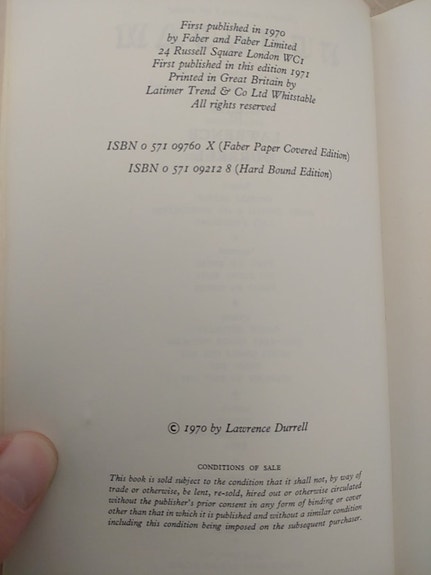 First published in 1970
by Faber and Faber Limited
24 Russell Square London WC1
First published in this edition 1971
Printed in Great Britain by
Latimer Trend & Co Ltd Whitstable
All rights reserved

ISBN 0 571 09760 X (Faber Paper Covered Edition)
ISBN 0 571 09212 8 (Hard Bound Edition)

© 1970 by Lawrence Durrell

CONDITIONS OF SALE
This book is sold subject to the condition that it shall not, by way of trade or otherwise, be lent, re-sold, hired out or otherwise circulated without the publisher's prior consent in any form of binding or cover other than that in which it is published and without a similar condition including this condition being imposed on the subsequent purchaser.